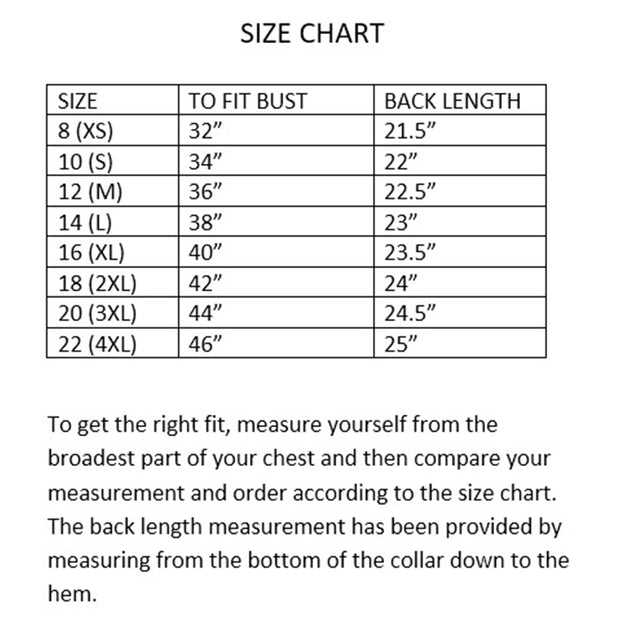 SIZE CHART

| SIZE | TO FIT BUST | BACK LENGTH |
|---|---|---|
| 8 (XS) | 32” | 21.5” |
| 10 (S) | 34” | 22” |
| 12 (M) | 36” | 22.5” |
| 14 (L) | 38” | 23” |
| 16 (XL) | 40” | 23.5” |
| 18 (2XL) | 42” | 24” |
| 20 (3XL) | 44” | 24.5” |
| 22 (4XL) | 46” | 25” |

To get the right fit, measure yourself from the broadest part of your chest and then compare your measurement and order according to the size chart. The back length measurement has been provided by measuring from the bottom of the collar down to the hem.